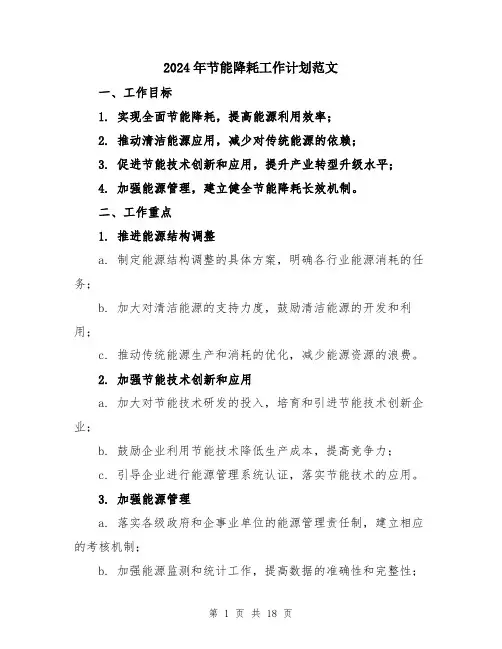 2024年节能降耗工作计划范文

一、工作目标

1. 实现全面节能降耗，提高能源利用效率；

2. 推动清洁能源应用，减少对传统能源的依赖；

3. 促进节能技术创新和应用，提升产业转型升级水平；

4. 加强能源管理，建立健全节能降耗长效机制。

二、工作重点

1. 推进能源结构调整

a. 制定能源结构调整的具体方案，明确各行业能源消耗的任务；

b. 加大对清洁能源的支持力度，鼓励清洁能源的开发和利用；

c. 推动传统能源生产和消耗的优化，减少能源资源的浪费。

2. 加强节能技术创新和应用

a. 加大对节能技术研发的投入，培育和引进节能技术创新企业；

b. 鼓励企业利用节能技术降低生产成本，提高竞争力；

c. 引导企业进行能源管理系统认证，落实节能技术的应用。

3. 加强能源管理

a. 落实各级政府和企事业单位的能源管理责任制，建立相应的考核机制；

b. 加强能源监测和统计工作，提高数据的准确性和完整性；

第 1 页 共 18 页